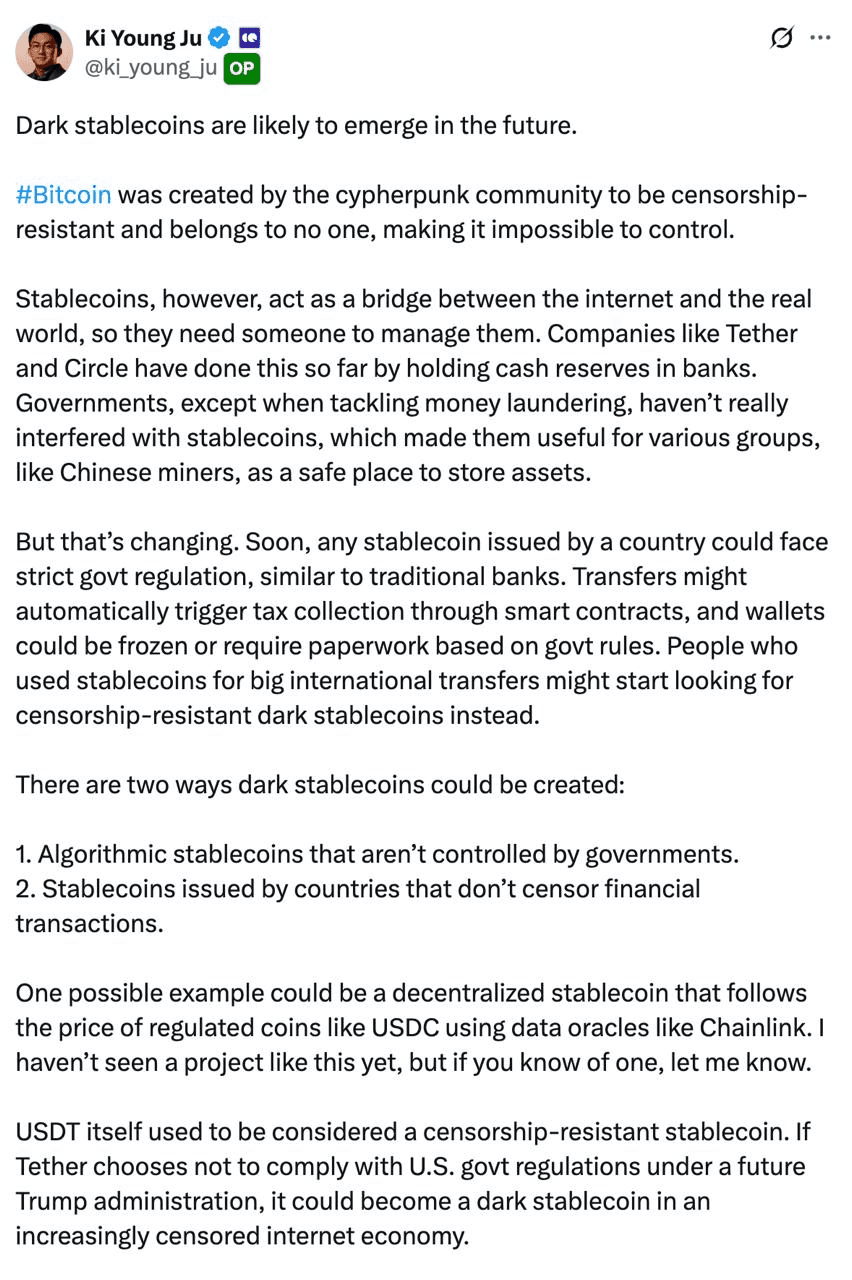 Ki Young Ju
@ki_young_ju OP

Dark stablecoins are likely to emerge in the future.

#Bitcoin was created by the cypherpunk community to be censorship-resistant and belongs to no one, making it impossible to control.

Stablecoins, however, act as a bridge between the internet and the real world, so they need someone to manage them. Companies like Tether and Circle have done this so far by holding cash reserves in banks. Governments, except when tackling money laundering, haven't really interfered with stablecoins, which made them useful for various groups, like Chinese miners, as a safe place to store assets.

But that's changing. Soon, any stablecoin issued by a country could face strict govt regulation, similar to traditional banks. Transfers might automatically trigger tax collection through smart contracts, and wallets could be frozen or require paperwork based on govt rules. People who used stablecoins for big international transfers might start looking for censorship-resistant dark stablecoins instead.

There are two ways dark stablecoins could be created:

1. Algorithmic stablecoins that aren't controlled by governments.
2. Stablecoins issued by countries that don't censor financial transactions.

One possible example could be a decentralized stablecoin that follows the price of regulated coins like USDC using data oracles like Chainlink. I haven't seen a project like this yet, but if you know of one, let me know.

USDT itself used to be considered a censorship-resistant stablecoin. If Tether chooses not to comply with U.S. govt regulations under a future Trump administration, it could become a dark stablecoin in an increasingly censored internet economy.